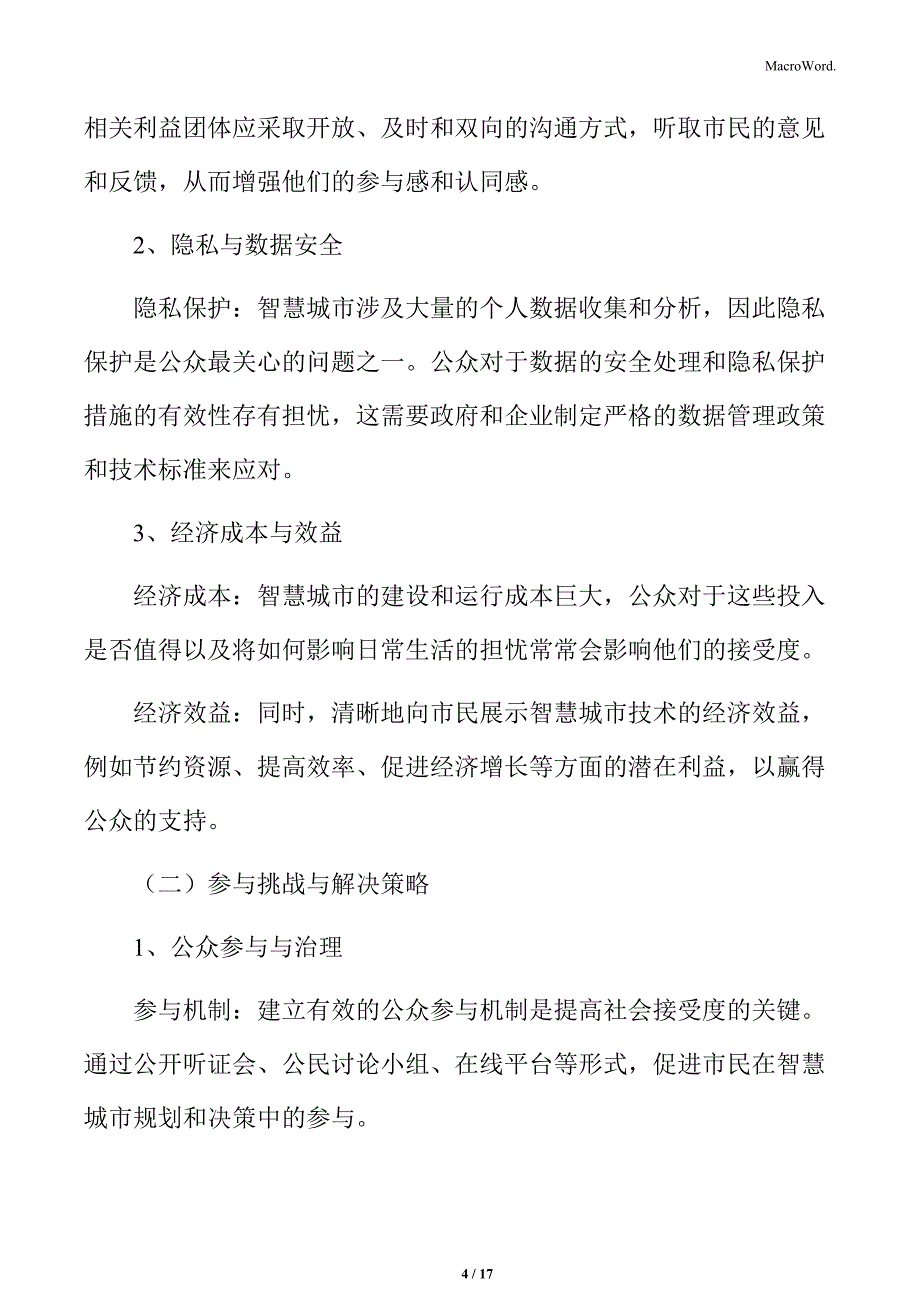 MacroWord.

相关利益团体应采取开放、及时和双向的沟通方式，听取市民的意见和反馈，从而增强他们的参与感和认同感。

2、隐私与数据安全

隐私保护：智慧城市涉及大量的个人数据收集和分析，因此隐私保护是公众最关心的问题之一。公众对于数据的安全处理和隐私保护措施的有效性存有担忧，这需要政府和企业制定严格的数据管理政策和技术标准来应对。

3、经济成本与效益

经济成本：智慧城市的建设和运行成本巨大，公众对于这些投入是否值得以及将如何影响日常生活的担忧常常会影响他们的接受度。

经济效益：同时，清晰地向市民展示智慧城市技术的经济效益，例如节约资源、提高效率、促进经济增长等方面的潜在利益，以赢得公众的支持。

（二）参与挑战与解决策略

1、公众参与与治理

参与机制：建立有效的公众参与机制是提高社会接受度的关键。通过公开听证会、公民讨论小组、在线平台等形式，促进市民在智慧城市规划和决策中的参与。

4 / 17